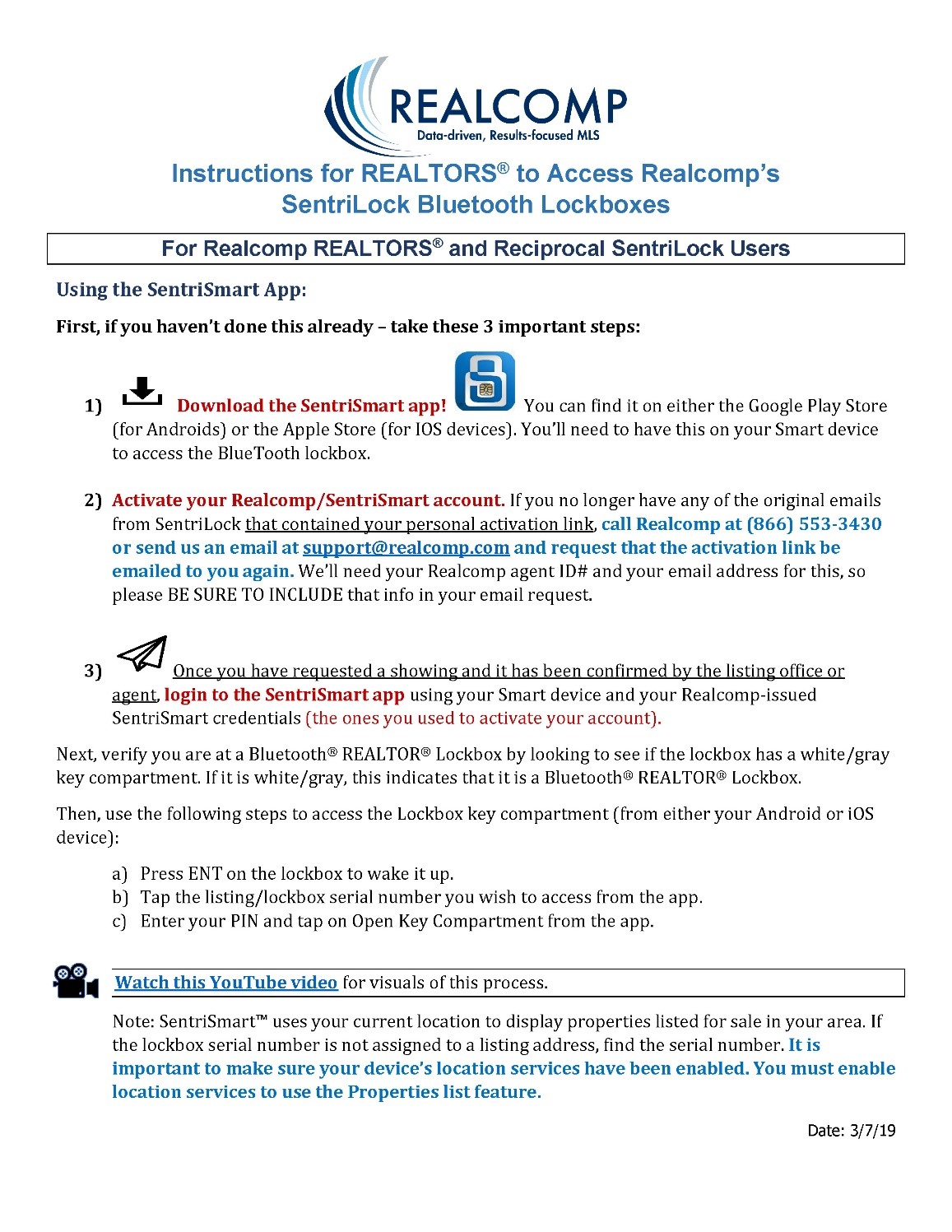 REALCOMP
Data-driven, Results-focused MLS

Instructions for REALTORS® to Access Realcomp's SentriLock Bluetooth Lockboxes

For Realcomp REALTORS® and Reciprocal SentriLock Users

Using the SentriSmart App:

First, if you haven't done this already – take these 3 important steps:

1) Download the SentriSmart app! You can find it on either the Google Play Store (for Androids) or the Apple Store (for IOS devices). You'll need to have this on your Smart device to access the BlueTooth lockbox.

2) Activate your Realcomp/SentriSmart account. If you no longer have any of the original emails from SentriLock that contained your personal activation link, call Realcomp at (866) 553-3430 or send us an email at support@realcomp.com and request that the activation link be emailed to you again. We'll need your Realcomp agent ID# and your email address for this, so please BE SURE TO INCLUDE that info in your email request.

3) Once you have requested a showing and it has been confirmed by the listing office or agent, login to the SentriSmart app using your Smart device and your Realcomp-issued SentriSmart credentials (the ones you used to activate your account).

Next, verify you are at a Bluetooth® REALTOR® Lockbox by looking to see if the lockbox has a white/gray key compartment. If it is white/gray, this indicates that it is a Bluetooth® REALTOR® Lockbox.

Then, use the following steps to access the Lockbox key compartment (from either your Android or iOS device):

a) Press ENT on the lockbox to wake it up.
b) Tap the listing/lockbox serial number you wish to access from the app.
c) Enter your PIN and tap on Open Key Compartment from the app.

Watch this YouTube video for visuals of this process.

Note: SentriSmart™ uses your current location to display properties listed for sale in your area. If the lockbox serial number is not assigned to a listing address, find the serial number. It is important to make sure your device's location services have been enabled. You must enable location services to use the Properties list feature.

Date: 3/7/19